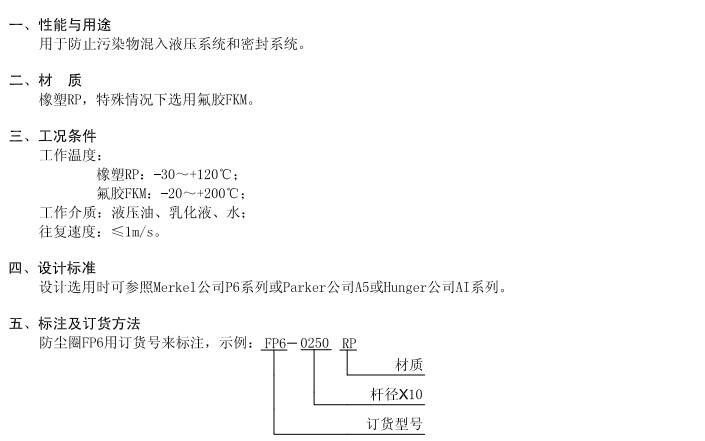 一、性能与用途
用于防止污染物混入液压系统和密封系统。

二、材 质
橡塑RP，特殊情况下选用氟胶FKM。

三、工况条件
工作温度：
橡塑RP：-30～+120℃；
氟胶FKM：-20～+200℃；
工作介质：液压油、乳化液、水；
往复速度：≤1m/s。

四、设计标准
设计选用时可参照Merkel公司P6系列或Parker公司A5或Hunger公司AI系列。

五、标注及订货方法
防尘圈FP6用订货号来标注，示例：FP6－0250 RP

材质
杆径X10
订货型号